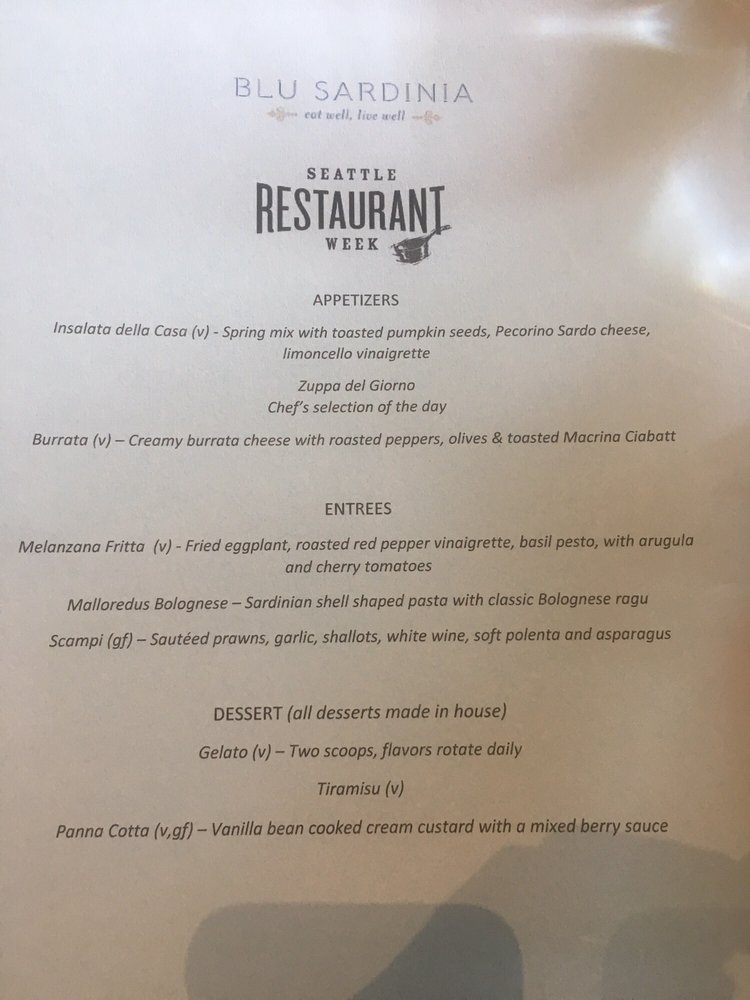 BLU SARDINIA
eat well, live well

SEATTLE
RESTAURANT
WEEK

APPETIZERS

Insalata della Casa (v) - Spring mix with toasted pumpkin seeds, Pecorino Sardo cheese, limoncello vinaigrette

Zuppa del Giorno
Chef's selection of the day

Burrata (v) – Creamy burrata cheese with roasted peppers, olives & toasted Macrina Ciabatt

ENTREES

Melanzana Fritta (v) - Fried eggplant, roasted red pepper vinaigrette, basil pesto, with arugula and cherry tomatoes

Malloredus Bolognese – Sardinian shell shaped pasta with classic Bolognese ragu

Scampi (gf) – Sautéed prawns, garlic, shallots, white wine, soft polenta and asparagus

DESSERT (all desserts made in house)

Gelato (v) – Two scoops, flavors rotate daily

Tiramisu (v)

Panna Cotta (v,gf) – Vanilla bean cooked cream custard with a mixed berry sauce